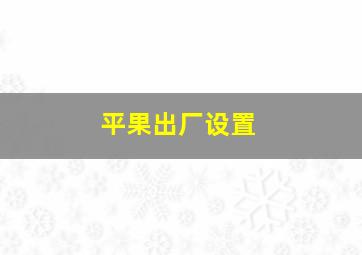 平果出厂设置